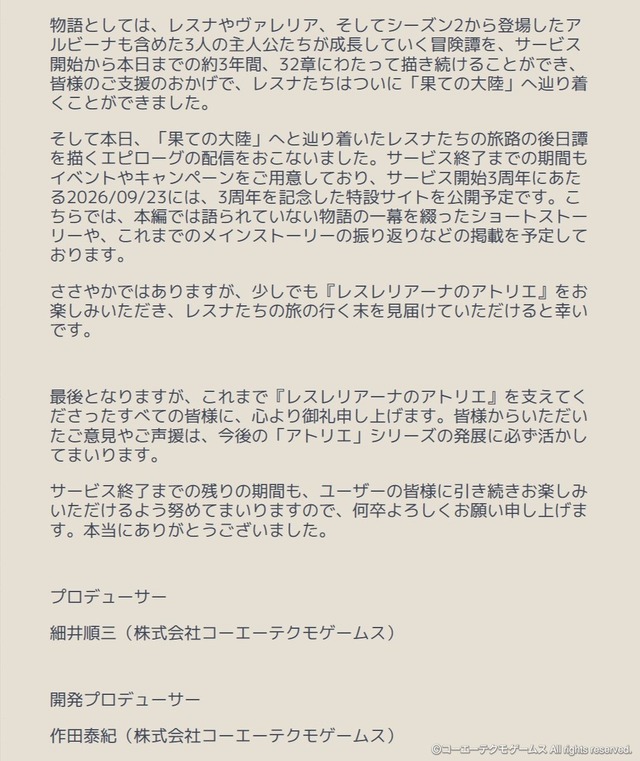 物語としては、レスナやヴァレリア、そしてシーズン2から登場したアルビーナも含めた3人の主人公たちが成長していく冒険譚を、サービス開始から本日までの約3年間、32章にわたって描き続けることができ、皆様のご支援のおかげで、レスナたちはついに「果ての大陸」へ辿り着くことができました。

そして本日、「果ての大陸」へと辿り着いたレスナたちの旅路の後日譚を描くエピローグの配信をおこないました。サービス終了までの期間もイベントやキャンペーンをご用意しており、サービス開始3周年にあたる2026/09/23には、3周年を記念した特設サイトを公開予定です。こちらでは、本編では語られていない物語の一幕を綴ったショートストーリーや、これまでのメインストーリーの振り返りなどの掲載を予定しております。

ささやかではありますが、少しでも『レスレリアーナのアトリエ』をお楽しみいただき、レスナたちの旅の行く末を見届けていただけると幸いです。

最後となりますが、これまで『レスレリアーナのアトリエ』を支えてくださったすべての皆様に、心より御礼申し上げます。皆様からいただいたご意見やご声援は、今後の「アトリエ」シリーズの発展に必ず活かしてまいります。

サービス終了までの残りの期間も、ユーザーの皆様に引き続きお楽しみいただけるよう努めてまいりますので、何卒よろしくお願い申し上げます。本当にありがとうございました。

プロデューサー

細井順三（株式会社コーエーテクモゲームス）

開発プロデューサー

作田泰紀（株式会社コーエーテクモゲームス）

©コーエーテクモゲームス All rights reserved.